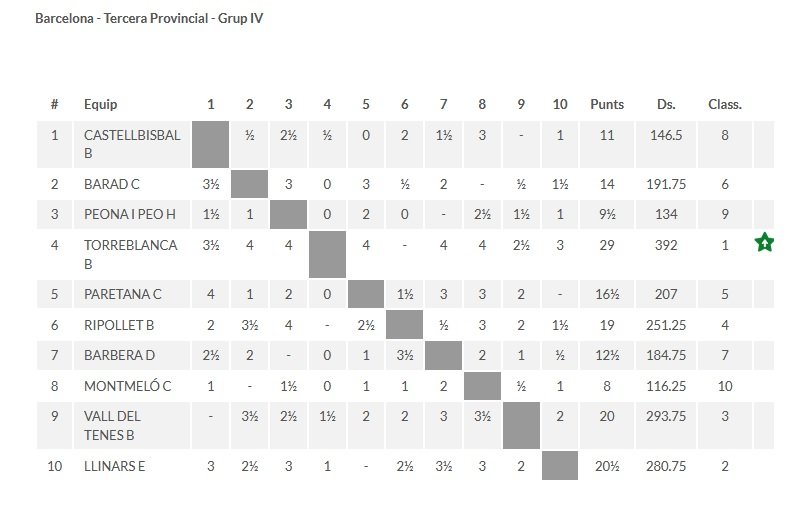 Barcelona - Tercera Provincial - Grup IV

| # | Equip | 1 | 2 | 3 | 4 | 5 | 6 | 7 | 8 | 9 | 10 | Punts | Ds. | Class. |
|---|---|---|---|---|---|---|---|---|---|---|---|---|---|---|
| 1 | CASTELLBISBAL B | | ½ | 2½ | ½ | 0 | 2 | 1½ | 3 | - | 1 | 11 | 146.5 | 8 |
| 2 | BARAD C | 3½ | | 3 | 0 | 3 | ½ | 2 | - | ½ | 1½ | 14 | 191.75 | 6 |
| 3 | PEONA I PEO H | 1½ | 1 | | 0 | 2 | 0 | - | 2½ | 1½ | 1 | 9½ | 134 | 9 |
| 4 | TORREBLANCA B | 3½ | 4 | 4 | | 4 | - | 4 | 4 | 2½ | 3 | 29 | 392 | 1 |
| 5 | PARETANA C | 4 | 1 | 2 | 0 | | 1½ | 3 | 3 | 2 | - | 16½ | 207 | 5 |
| 6 | RIPOLLET B | 2 | 3½ | 4 | - | 2½ | | ½ | 3 | 2 | 1½ | 19 | 251.25 | 4 |
| 7 | BARBERA D | 2½ | 2 | - | 0 | 1 | 3½ | | 2 | 1 | ½ | 12½ | 184.75 | 7 |
| 8 | MONTMELÓ C | 1 | - | 1½ | 0 | 1 | 1 | 2 | | ½ | 1 | 8 | 116.25 | 10 |
| 9 | VALL DEL TENES B | - | 3½ | 2½ | 1½ | 2 | 2 | 3 | 3½ | | 2 | 20 | 293.75 | 3 |
| 10 | LLINARS E | 3 | 2½ | 3 | 1 | - | 2½ | 3½ | 3 | 2 | | 20½ | 280.75 | 2 |